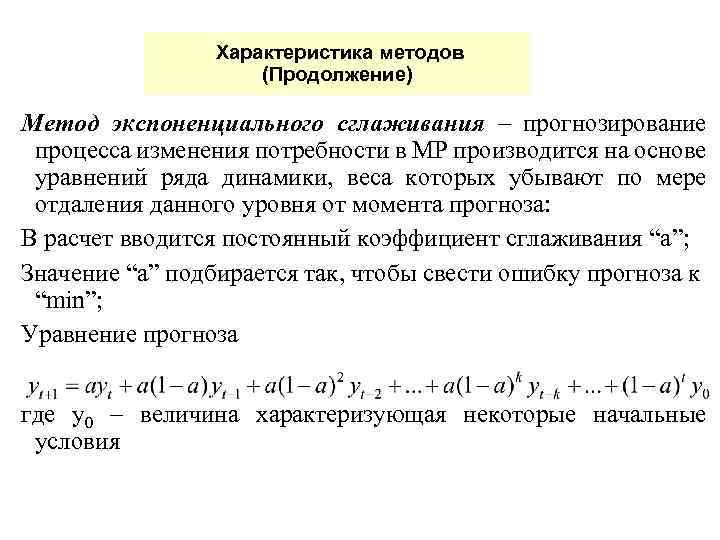 Характеристика методов
(Продолжение)

Метод экспоненциального сглаживания – прогнозирование процесса изменения потребности в МР производится на основе уравнений ряда динамики, веса которых убывают по мере отдаления данного уровня от момента прогноза:

В расчет вводится постоянный коэффициент сглаживания “а”;

Значение “а” подбирается так, чтобы свести ошибку прогноза к “min”;

Уравнение прогноза

$y_{t+1} = ay_t + a(1-a)y_{t-1} + a(1-a)^2 y_{t-2} + ... + a(1-a)^k y_{t-k} + ... + (1-a)^t y_0$

где $y_0$ – величина характеризующая некоторые начальные условия